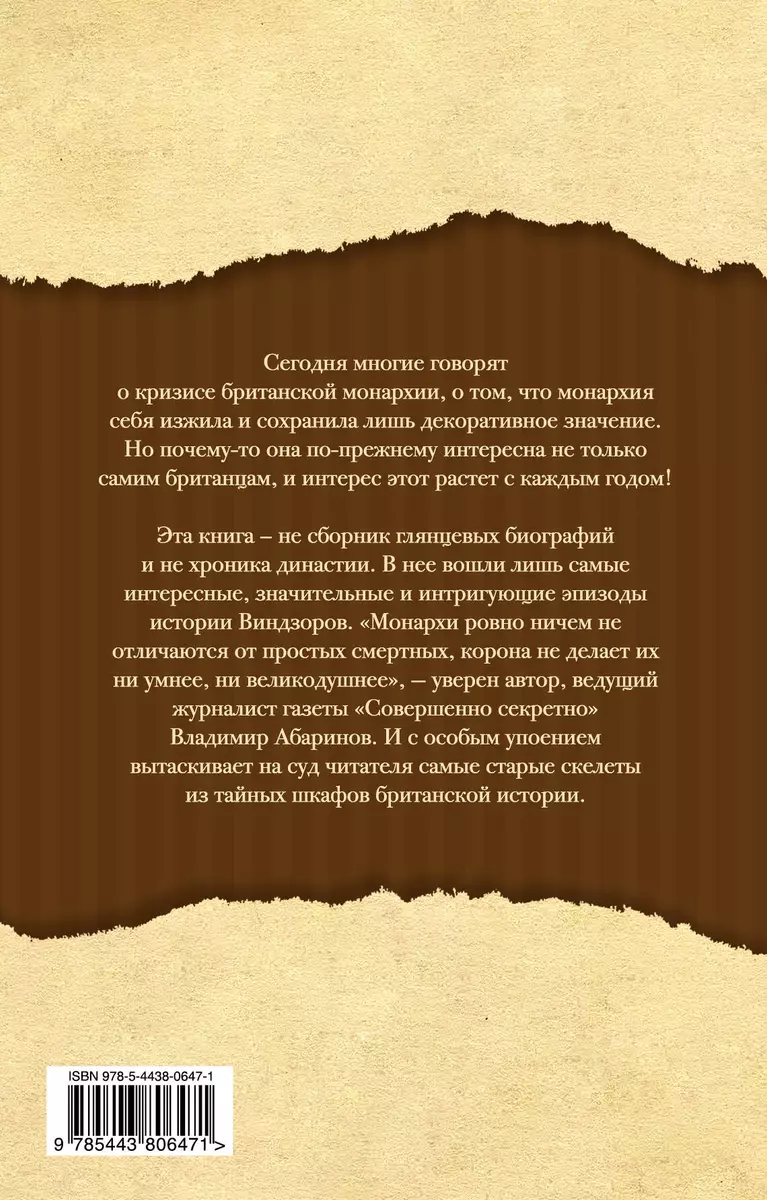 Сегодня многие говорят о кризисе британской монархии, о том, что монархия себя изжила и сохранила лишь декоративное значение. Но почему-то она по-прежнему интересна не только самим британцам, и интерес этот растет с каждым годом!

Эта книга – не сборник глянцевых биографий и не хроника династии. В нее вошли лишь самые интересные, значительные и интригующие эпизоды истории Виндзоров. «Монархи ровно ничем не отличаются от простых смертных, корона не делает их ни умнее, ни великодушнее», — уверен автор, ведущий журналист газеты «Совершенно секретно» Владимир Абаринов. И с особым упоением вытаскивает на суд читателя самые старые скелеты из тайных шкафов британской истории.

ISBN 978-5-4438-0647-1

9 785443 806471 >